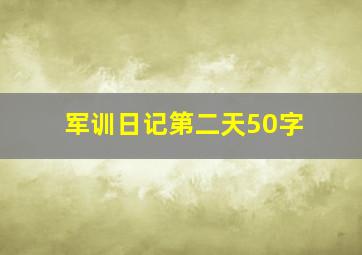 军训日记第二天50字